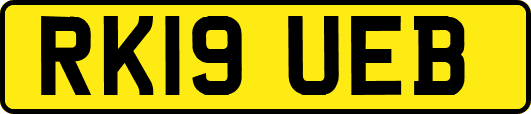 RK19 UEB